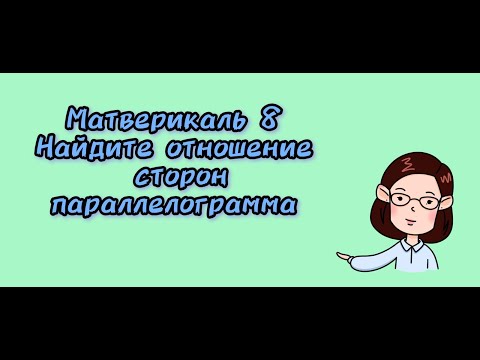 Матвертикаль 8
Найдите отношение сторон параллелограмма